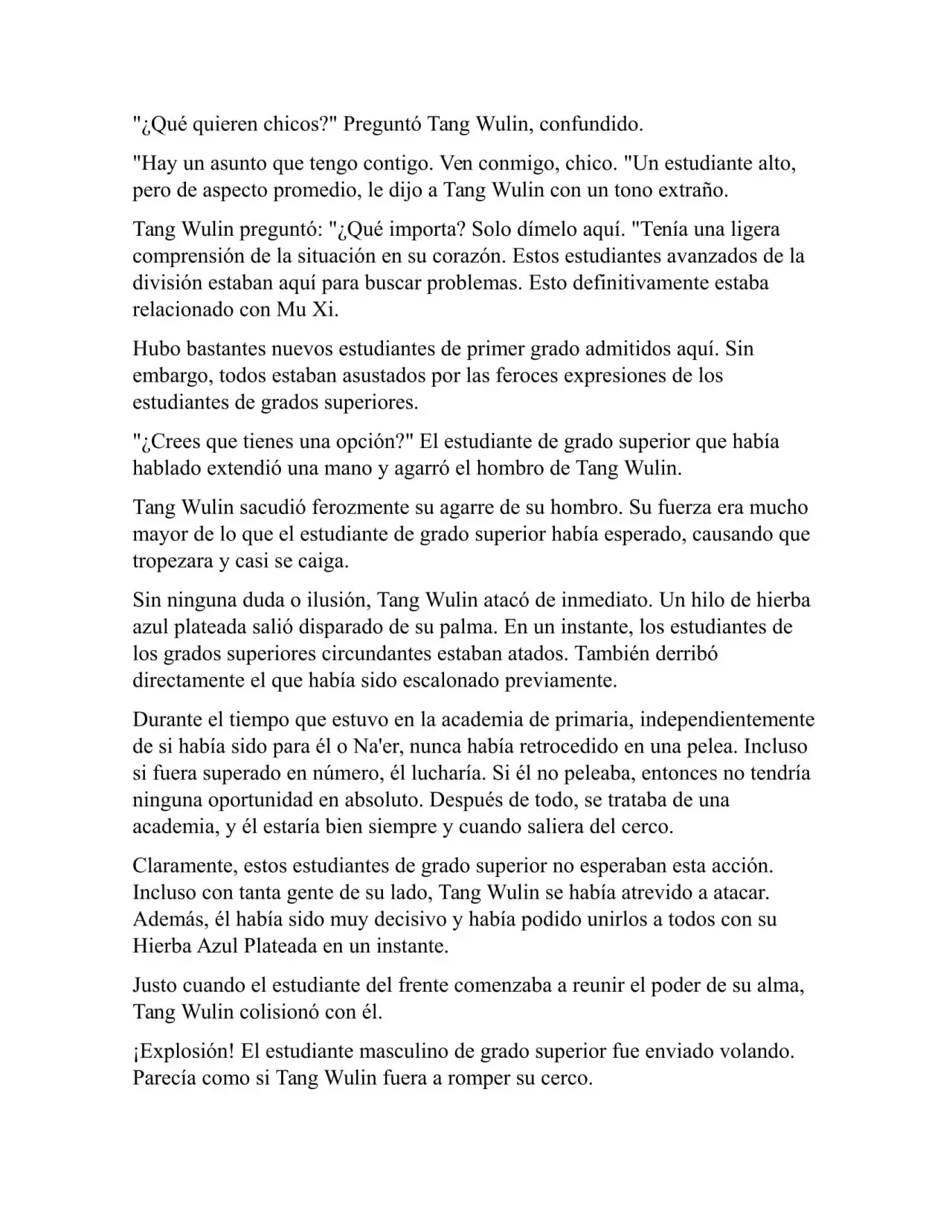 "¿Qué quieren chicos?" Preguntó Tang Wulin, confundido.

"Hay un asunto que tengo contigo. Ven conmigo, chico. "Un estudiante alto, pero de aspecto promedio, le dijo a Tang Wulin con un tono extraño.

Tang Wulin preguntó: "¿Qué importa? Solo dímelo aquí. "Tenía una ligera comprensión de la situación en su corazón. Estos estudiantes avanzados de la división estaban aquí para buscar problemas. Esto definitivamente estaba relacionado con Mu Xi.

Hubo bastantes nuevos estudiantes de primer grado admitidos aquí. Sin embargo, todos estaban asustados por las feroces expresiones de los estudiantes de grados superiores.

"¿Crees que tienes una opción?" El estudiante de grado superior que había hablado extendió una mano y agarró el hombro de Tang Wulin.

Tang Wulin sacudió ferozmente su agarre de su hombro. Su fuerza era mucho mayor de lo que el estudiante de grado superior había esperado, causando que tropezara y casi se caiga.

Sin ninguna duda o ilusión, Tang Wulin atacó de inmediato. Un hilo de hierba azul plateada salió disparado de su palma. En un instante, los estudiantes de los grados superiores circundantes estaban atados. También derribó directamente el que había sido escalonado previamente.

Durante el tiempo que estuvo en la academia de primaria, independientemente de si había sido para él o Na'er, nunca había retrocedido en una pelea. Incluso si fuera superado en número, él lucharía. Si él no peleaba, entonces no tendría ninguna oportunidad en absoluto. Después de todo, se trataba de una academia, y él estaría bien siempre y cuando saliera del cerco.

Claramente, estos estudiantes de grado superior no esperaban esta acción. Incluso con tanta gente de su lado, Tang Wulin se había atrevido a atacar. Además, él había sido muy decisivo y había podido unirlos a todos con su Hierba Azul Plateada en un instante.

Justo cuando el estudiante del frente comenzaba a reunir el poder de su alma, Tang Wulin colisionó con él.

¡Explosión! El estudiante masculino de grado superior fue enviado volando. Parecía como si Tang Wulin fuera a romper su cerco.